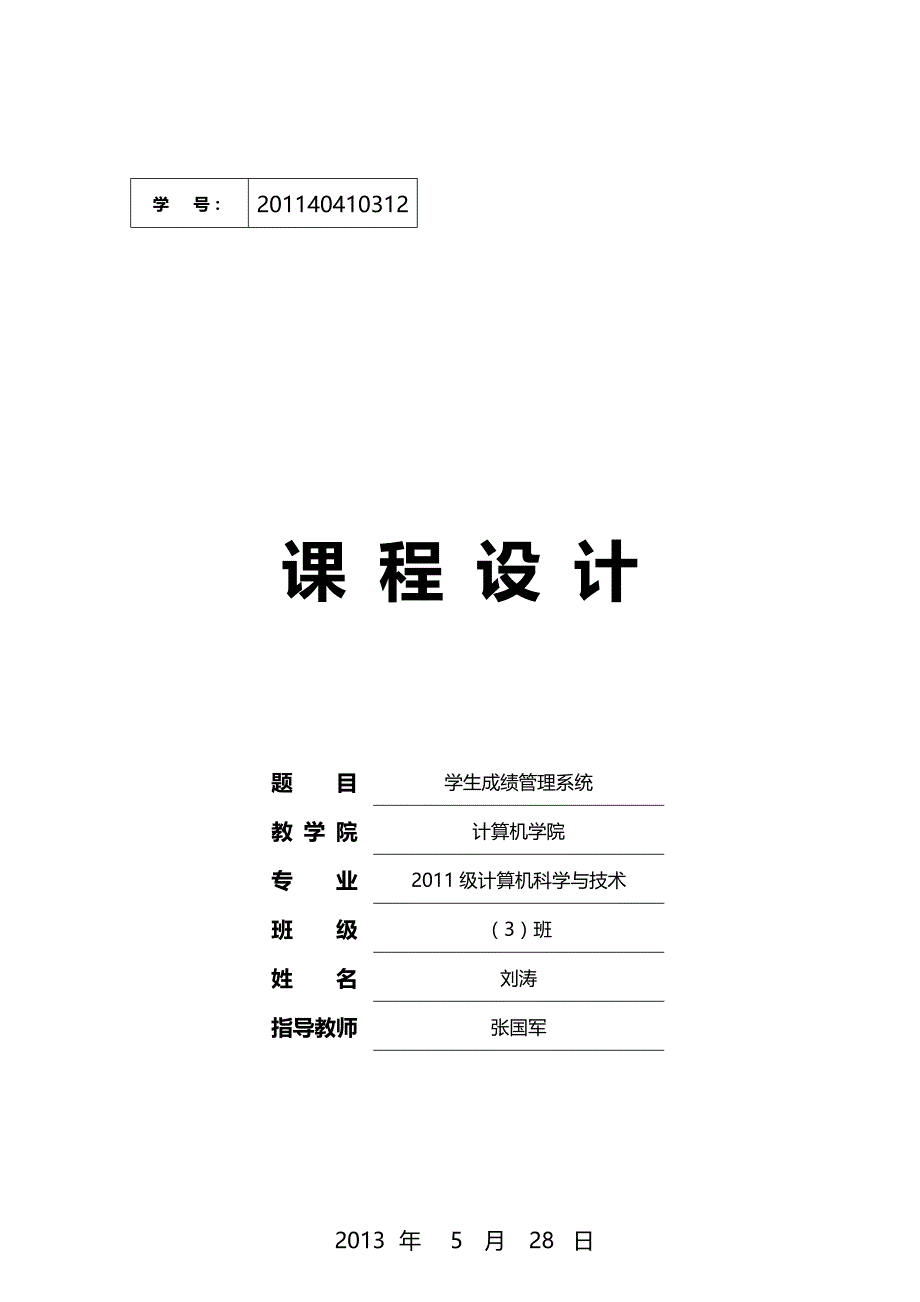 | 学　号： | 201140410312 |
|---|---|

课 程 设 计

题　　目　学生成绩管理系统

教 学 院　计算机学院

专　　业　2011 级计算机科学与技术

班　　级　（3）班

姓　　名　刘涛

指导教师　张国军

2013 年 5 月 28 日